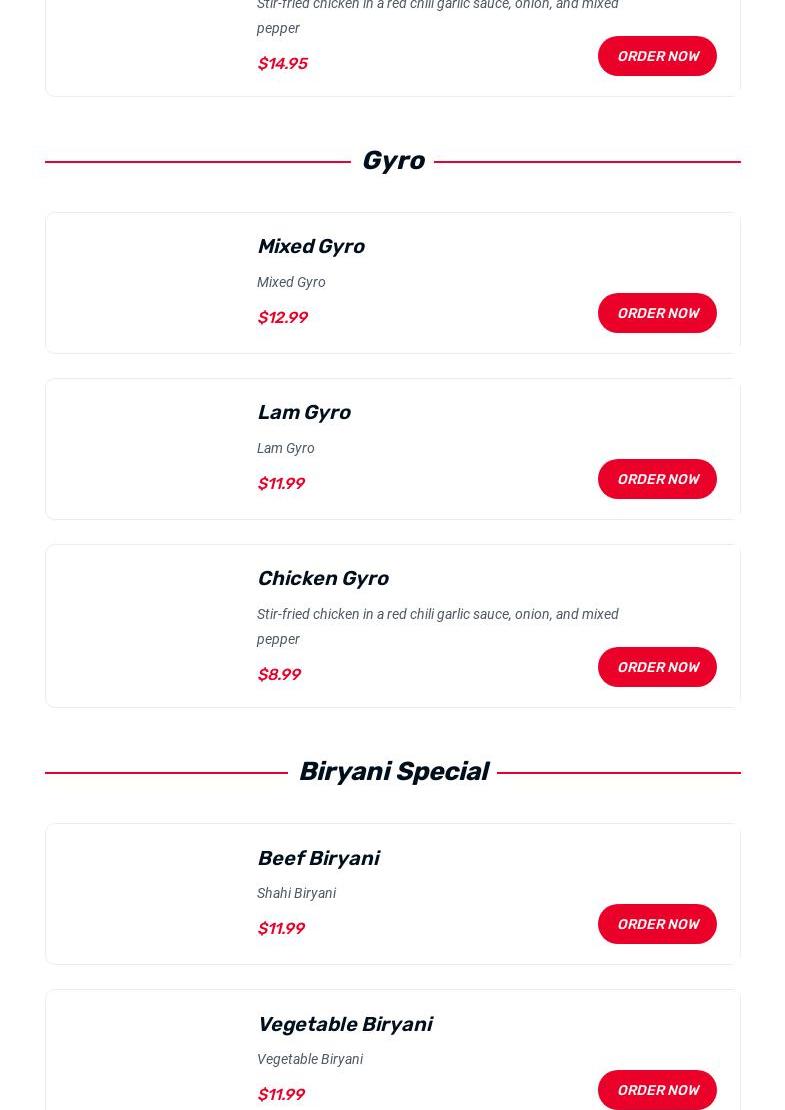 Stir-fried chicken in a red chili garlic sauce, onion, and mixed pepper

$14.95

ORDER NOW

Gyro

Mixed Gyro

Mixed Gyro

$12.99

ORDER NOW

Lam Gyro

Lam Gyro

$11.99

ORDER NOW

Chicken Gyro

Stir-fried chicken in a red chili garlic sauce, onion, and mixed pepper

$8.99

ORDER NOW

Biryani Special

Beef Biryani

Shahi Biryani

$11.99

ORDER NOW

Vegetable Biryani

Vegetable Biryani

$11.99

ORDER NOW